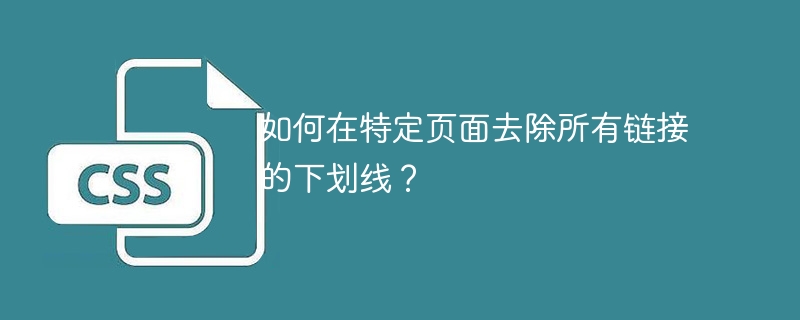 CSS

如何在特定页面去除所有链接的下划线？